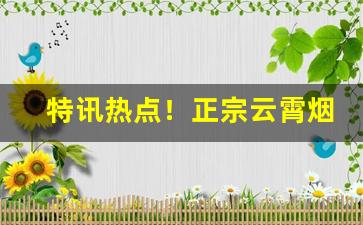 特讯热点！正宗云霄烟